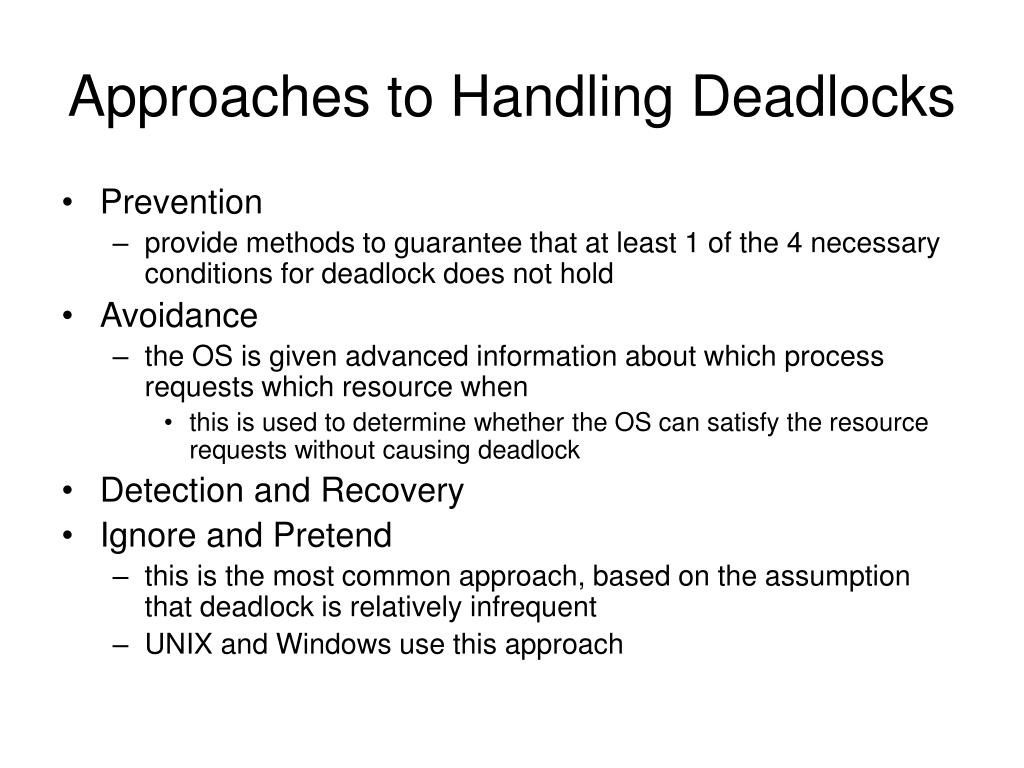 Approaches to Handling Deadlocks

• Prevention
 – provide methods to guarantee that at least 1 of the 4 necessary conditions for deadlock does not hold
• Avoidance
 – the OS is given advanced information about which process requests which resource when
  • this is used to determine whether the OS can satisfy the resource requests without causing deadlock
• Detection and Recovery
• Ignore and Pretend
 – this is the most common approach, based on the assumption that deadlock is relatively infrequent
 – UNIX and Windows use this approach